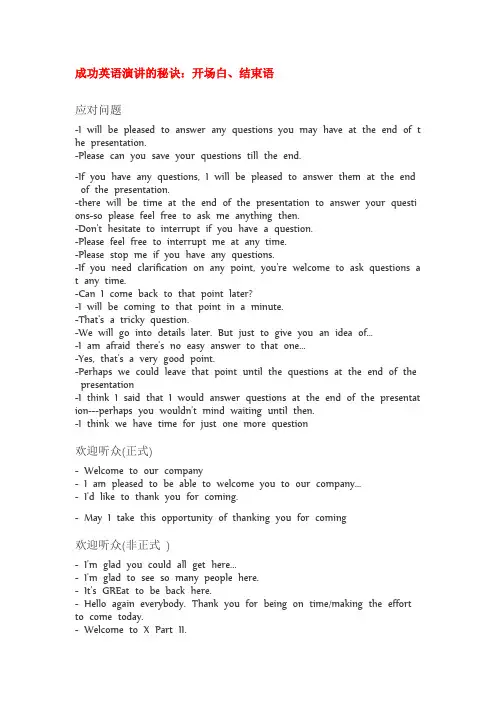 成功英语演讲的秘诀：开场白、结束语

应对问题

-I will be pleased to answer any questions you may have at the end of the presentation.
-Please can you save your questions till the end.

-If you have any questions, I will be pleased to answer them at the end of the presentation.
-there will be time at the end of the presentation to answer your questions-so please feel free to ask me anything then.
-Don't hesitate to interrupt if you have a question.
-Please feel free to interrupt me at any time.
-Please stop me if you have any questions.
-If you need clarification on any point, you're welcome to ask questions at any time.
-Can I come back to that point later?
-I will be coming to that point in a minute.
-That's a tricky question.
-We will go into details later. But just to give you an idea of...
-I am afraid there's no easy answer to that one...
-Yes, that's a very good point.
-Perhaps we could leave that point until the questions at the end of the presentation
-I think I said that I would answer questions at the end of the presentation---perhaps you wouldn't mind waiting until then.
-I think we have time for just one more question

欢迎听众(正式)

- Welcome to our company
- I am pleased to be able to welcome you to our company...
- I'd like to thank you for coming.

- May I take this opportunity of thanking you for coming

欢迎听众(非正式 )

- I'm glad you could all get here...
- I'm glad to see so many people here.
- It's GREat to be back here.
- Hello again everybody. Thank you for being on time/making the effort to come today.
- Welcome to X Part II.